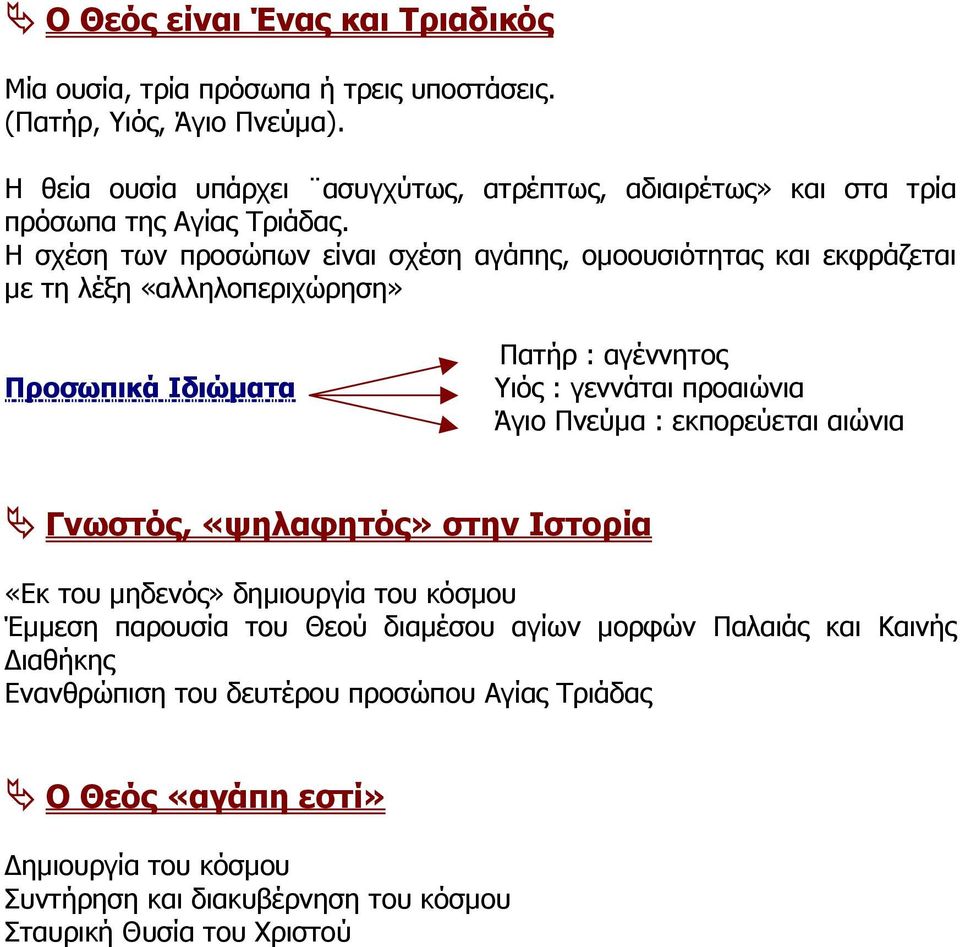 Ο Θεός είναι Ένας και Τριαδικός

Μία ουσία, τρία πρόσωπα ή τρεις υποστάσεις. (Πατήρ, Υιός, Άγιο Πνεύμα).

Η θεία ουσία υπάρχει ¨ασυγχύτως, ατρέπτως, αδιαιρέτως» και στα τρία πρόσωπα της Αγίας Τριάδας.
Η σχέση των προσώπων είναι σχέση αγάπης, ομοουσιότητας και εκφράζεται με τη λέξη «αλληλοπεριχώρηση»

Προσωπικά Ιδιώματα

Πατήρ : αγέννητος
Υιός : γεννάται προαιώνια
Άγιο Πνεύμα : εκπορεύεται αιώνια

Γνωστός, «ψηλαφητός» στην Ιστορία

«Εκ του μηδενός» δημιουργία του κόσμου
Έμμεση παρουσία του Θεού διαμέσου αγίων μορφών Παλαιάς και Καινής Διαθήκης
Ενανθρώπιση του δευτέρου προσώπου Αγίας Τριάδας

Ο Θεός «αγάπη εστί»

Δημιουργία του κόσμου
Συντήρηση και διακυβέρνηση του κόσμου
Σταυρική Θυσία του Χριστού